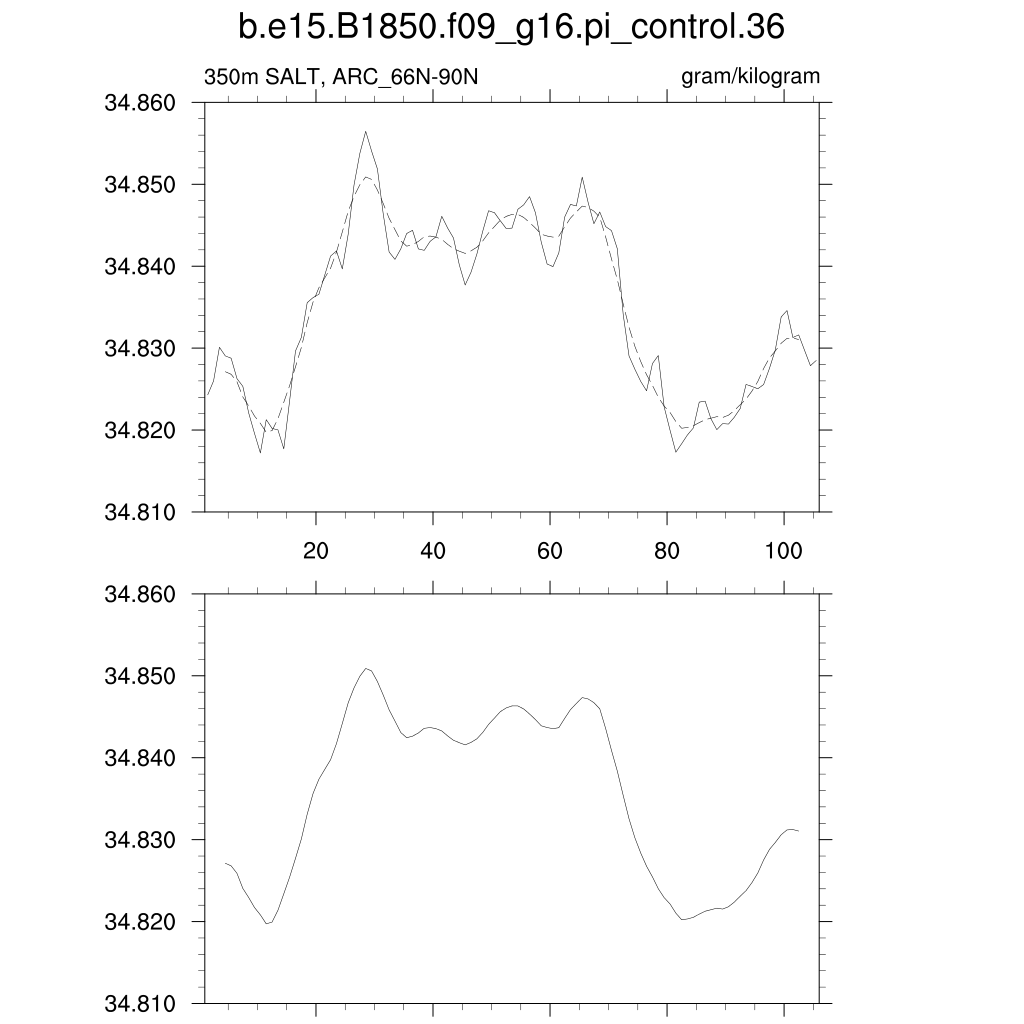 b.e15.B1850.f09_g16.pi_control.36

350m SALT, ARC_66N-90N

gram/kilogram

34.860
34.850
34.840
34.830
34.820
34.810

20 40 60 80 100

34.860
34.850
34.840
34.830
34.820
34.810